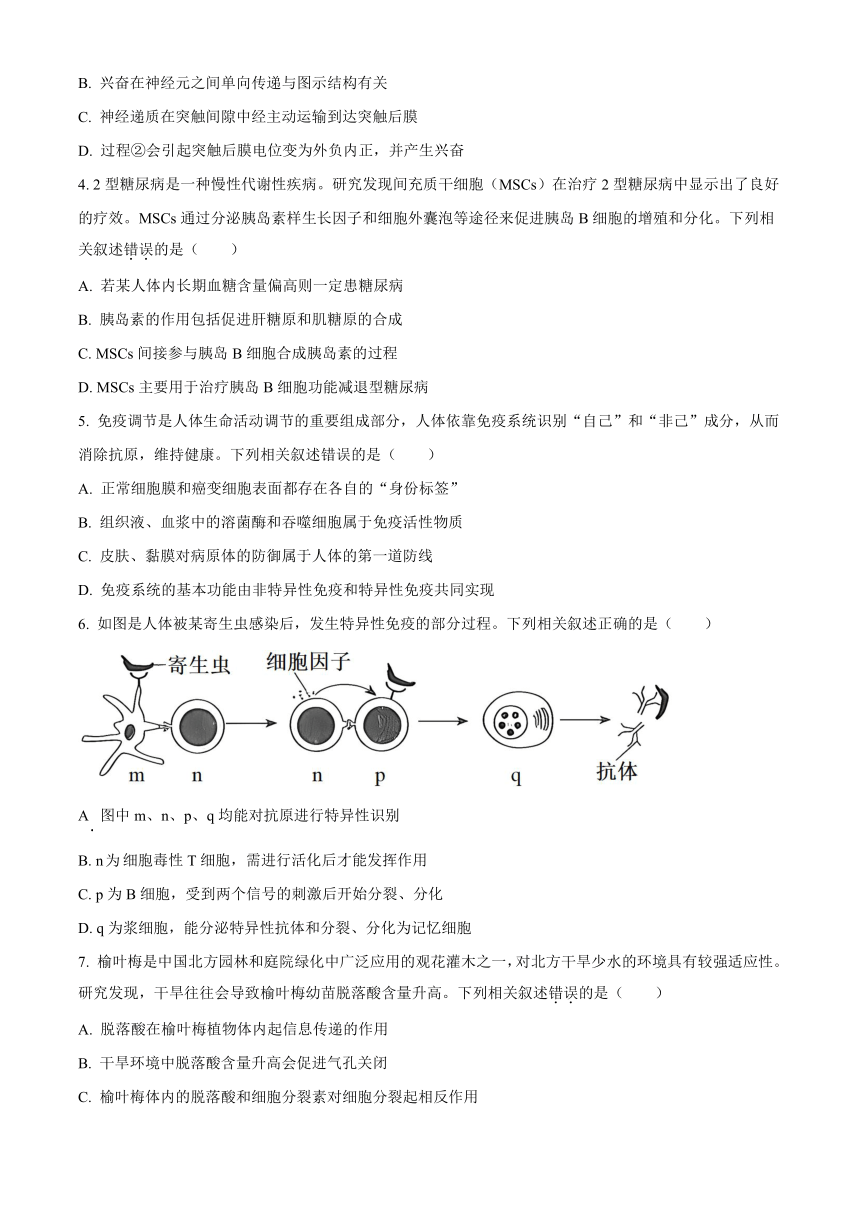 B. 兴奋在神经元之间单向传递与图示结构有关

C. 神经递质在突触间隙中经主动运输到达突触后膜

D. 过程②会引起突触后膜电位变为外负内正，并产生兴奋

4. 2 型糖尿病是一种慢性代谢性疾病。研究发现间充质干细胞（MSCs）在治疗 2 型糖尿病中显示出了良好的疗效。MSCs 通过分泌胰岛素样生长因子和细胞外囊泡等途径来促进胰岛 B 细胞的增殖和分化。下列相关叙述错误的是（　　）

A. 若某人体内长期血糖含量偏高则一定患糖尿病

B. 胰岛素的作用包括促进肝糖原和肌糖原的合成

C. MSCs 间接参与胰岛 B 细胞合成胰岛素的过程

D. MSCs 主要用于治疗胰岛 B 细胞功能减退型糖尿病

5. 免疫调节是人体生命活动调节的重要组成部分，人体依靠免疫系统识别“自己”和“非己”成分，从而消除抗原，维持健康。下列相关叙述错误的是（　　）

A. 正常细胞膜和癌变细胞表面都存在各自的“身份标签”

B. 组织液、血浆中的溶菌酶和吞噬细胞属于免疫活性物质

C. 皮肤、黏膜对病原体的防御属于人体的第一道防线

D. 免疫系统的基本功能由非特异性免疫和特异性免疫共同实现

6. 如图是人体被某寄生虫感染后，发生特异性免疫的部分过程。下列相关叙述正确的是（　　）

寄生虫 细胞因子 m n n p q 抗体

A. 图中 m、n、p、q 均能对抗原进行特异性识别

B. n 为细胞毒性 T 细胞，需进行活化后才能发挥作用

C. p 为 B 细胞，受到两个信号的刺激后开始分裂、分化

D. q 为浆细胞，能分泌特异性抗体和分裂、分化为记忆细胞

7. 榆叶梅是中国北方园林和庭院绿化中广泛应用的观花灌木之一，对北方干旱少水的环境具有较强适应性。研究发现，干旱往往会导致榆叶梅幼苗脱落酸含量升高。下列相关叙述错误的是（　　）

A. 脱落酸在榆叶梅植物体内起信息传递的作用

B. 干旱环境中脱落酸含量升高会促进气孔关闭

C. 榆叶梅体内的脱落酸和细胞分裂素对细胞分裂起相反作用